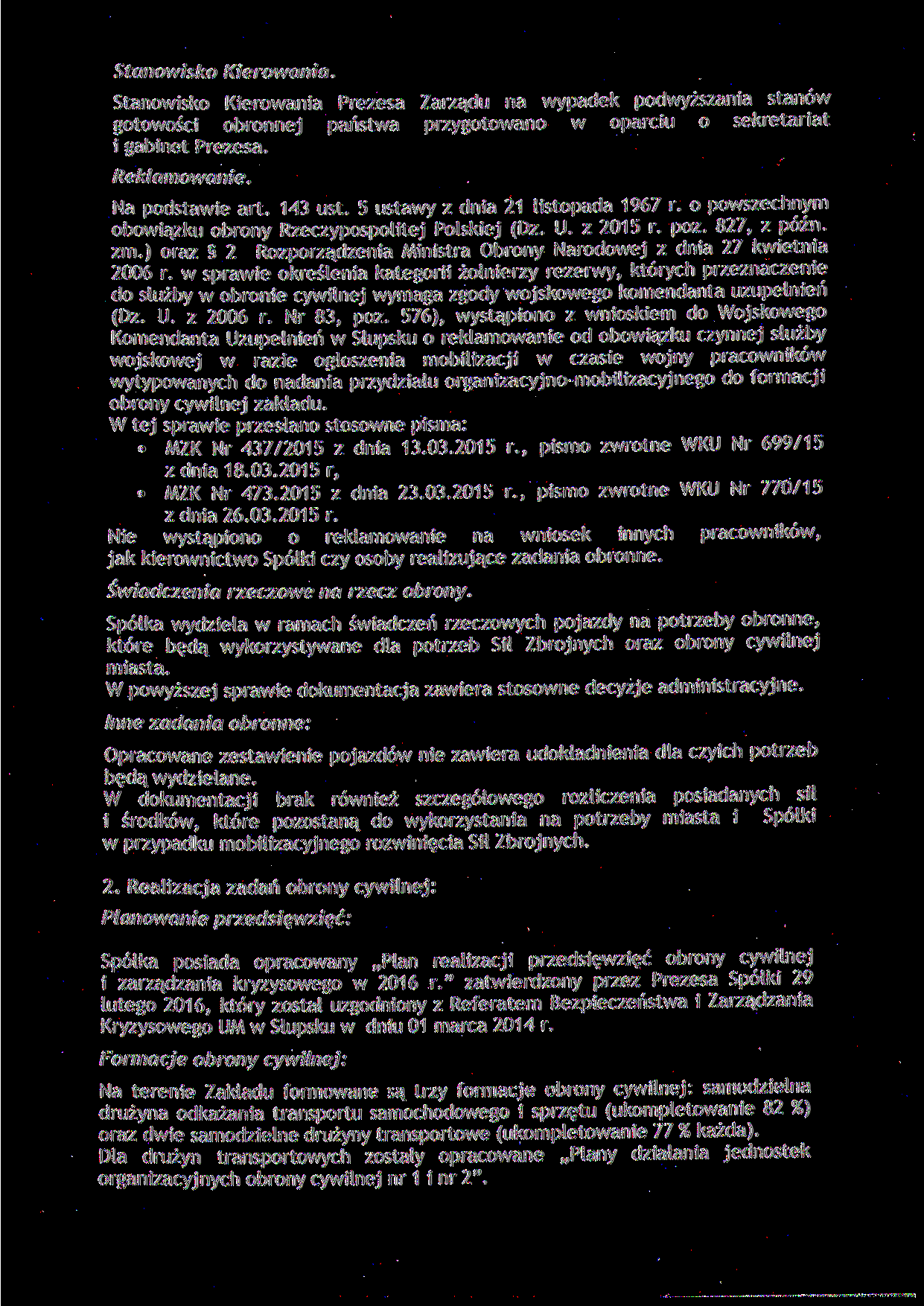 Stanowisko Kierowania.

Stanowisko Kierowania Prezesa Zarządu na wypadek podwyższania stanów gotowości obronnej państwa przygotowano w oparciu o sekretariat i gabinet Prezesa.

Reklamowanie.

Na podstawie art. 143 ust. 5 ustawy z dnia 21 listopada 1967 r. o powszechnym obowiązku obrony Rzeczypospolitej Polskiej (Dz. U. z 2015 r. poz. 827, z późn. zm.) oraz § 2 Rozporządzenia Ministra Obrony Narodowej z dnia 27 kwietnia 2006 r. w sprawie określenia kategorii żołnierzy rezerwy, których przeznaczenie do służby w obronie cywilnej wymaga zgody wojskowego komendanta uzupełnień (Dz. U. z 2006 r. Nr 83, poz. 576), wystąpiono z wnioskiem do Wojskowego Komendanta Uzupełnień w Słupsku o reklamowanie od obowiązku czynnej służby wojskowej w razie ogłoszenia mobilizacji w czasie wojny pracowników wytypowanych do nadania przydziału organizacyjno-mobilizacyjnego do formacji obrony cywilnej zakładu.
W tej sprawie przesłano stosowne pisma:
• MZK Nr 437/2015 z dnia 13.03.2015 r., pismo zwrotne WKU Nr 699/15 z dnia 18.03.2015 r,
• MZK Nr 473.2015 z dnia 23.03.2015 r., pismo zwrotne WKU Nr 770/15 z dnia 26.03.2015 r.
Nie wystąpiono o reklamowanie na wniosek innych pracowników, jak kierownictwo Spółki czy osoby realizujące zadania obronne.

Świadczenia rzeczowe na rzecz obrony.

Spółka wydziela w ramach świadczeń rzeczowych pojazdy na potrzeby obronne, które będą wykorzystywane dla potrzeb Sił Zbrojnych oraz obrony cywilnej miasta.
W powyższej sprawie dokumentacja zawiera stosowne decyzje administracyjne.

Inne zadania obronne:

Opracowane zestawienie pojazdów nie zawiera udokładnienia dla czyich potrzeb będą wydzielane.
W dokumentacji brak również szczegółowego rozliczenia posiadanych sił i środków, które pozostaną do wykorzystania na potrzeby miasta i Spółki w przypadku mobilizacyjnego rozwinięcia Sił Zbrojnych.

2. Realizacja zadań obrony cywilnej:

Planowanie przedsięwzięć:

Spółka posiada opracowany „Plan realizacji przedsięwzięć obrony cywilnej i zarządzania kryzysowego w 2016 r." zatwierdzony przez Prezesa Spółki 29 lutego 2016, który został uzgodniony z Referatem Bezpieczeństwa i Zarządzania Kryzysowego UM w Słupsku w dniu 01 marca 2014 r.

Formacje obrony cywilnej:

Na terenie Zakładu formowane są trzy formacje obrony cywilnej: samodzielna drużyna odkażania transportu samochodowego i sprzętu (ukompletowanie 82 %) oraz dwie samodzielne drużyny transportowe (ukompletowanie 77 % każda).
Dla drużyn transportowych zostały opracowane „Plany działania jednostek organizacyjnych obrony cywilnej nr 1 i nr 2".